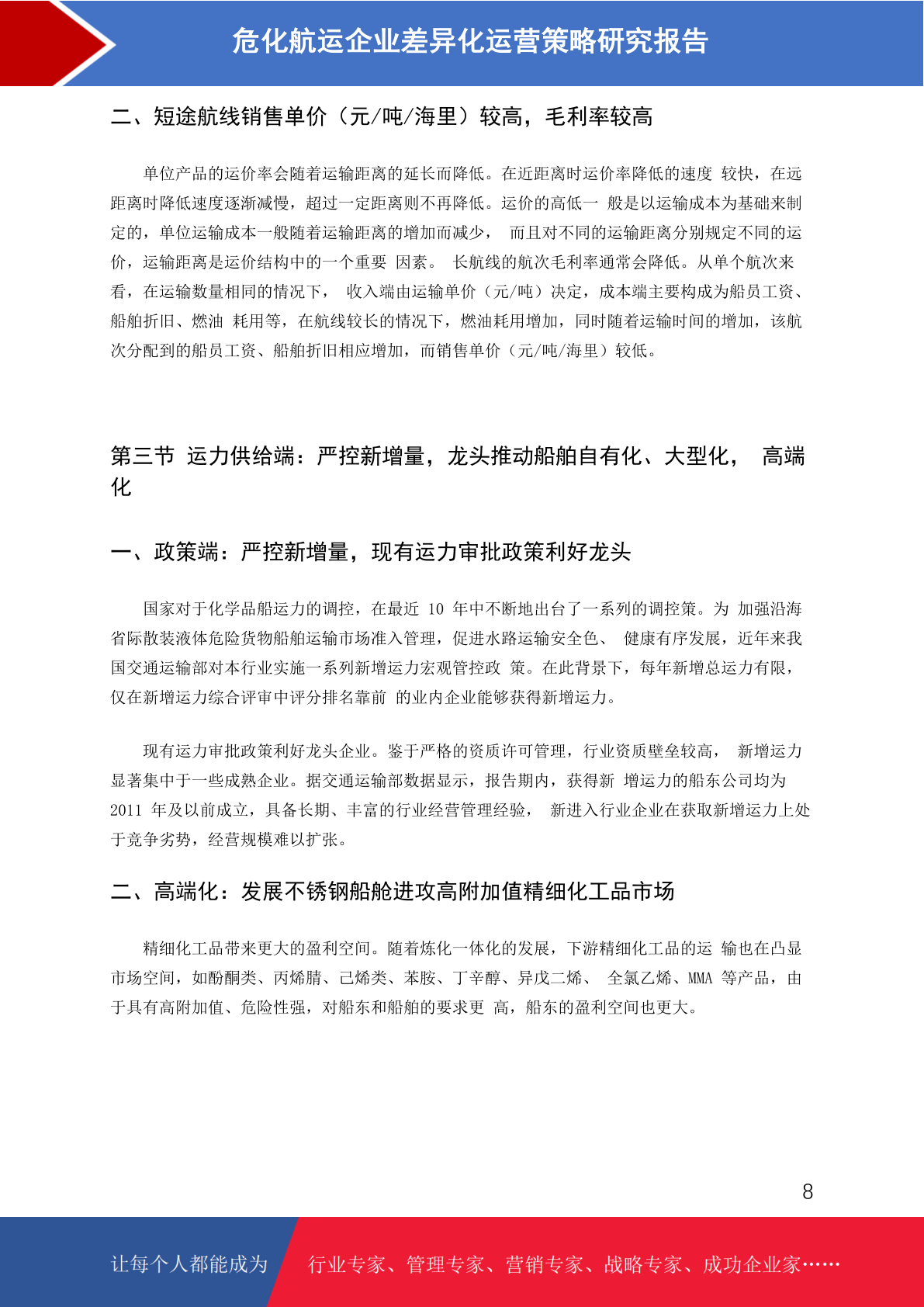 危化航运企业差异化运营策略研究报告

二、短途航线销售单价（元/吨/海里）较高，毛利率较高

单位产品的运价率会随着运输距离的延长而降低。在近距离时运价率降低的速度 较快，在远距离时降低速度逐渐减慢，超过一定距离则不再降低。运价的高低一 般是以运输成本为基础来制定的，单位运输成本一般随着运输距离的增加而减少， 而且对不同的运输距离分别规定不同的运价，运输距离是运价结构中的一个重要 因素。 长航线的航次毛利率通常会降低。从单个航次来看，在运输数量相同的情况下， 收入端由运输单价（元/吨）决定，成本端主要构成为船员工资、船舶折旧、燃油 耗用等，在航线较长的情况下，燃油耗用增加，同时随着运输时间的增加，该航次分配到的船员工资、船舶折旧相应增加，而销售单价（元/吨/海里）较低。

第三节 运力供给端：严控新增量，龙头推动船舶自有化、大型化， 高端化

一、政策端：严控新增量，现有运力审批政策利好龙头

国家对于化学品船运力的调控，在最近 10 年中不断地出台了一系列的调控策。为 加强沿海省际散装液体危险货物船舶运输市场准入管理，促进水路运输安全色、 健康有序发展，近年来我国交通运输部对本行业实施一系列新增运力宏观管控政 策。在此背景下，每年新增总运力有限，仅在新增运力综合评审中评分排名靠前 的业内企业能够获得新增运力。

现有运力审批政策利好龙头企业。鉴于严格的资质许可管理，行业资质壁垒较高， 新增运力显著集中于一些成熟企业。据交通运输部数据显示，报告期内，获得新 增运力的船东公司均为 2011 年及以前成立，具备长期、丰富的行业经营管理经验， 新进入行业企业在获取新增运力上处于竞争劣势，经营规模难以扩张。

二、高端化：发展不锈钢船舱进攻高附加值精细化工品市场

精细化工品带来更大的盈利空间。随着炼化一体化的发展，下游精细化工品的运 输也在凸显市场空间，如酚酮类、丙烯腈、己烯类、苯胺、丁辛醇、异戊二烯、 全氯乙烯、MMA 等产品，由于具有高附加值、危险性强，对船东和船舶的要求更 高，船东的盈利空间也更大。

8

让每个人都能成为 行业专家、管理专家、营销专家、战略专家、成功企业家……